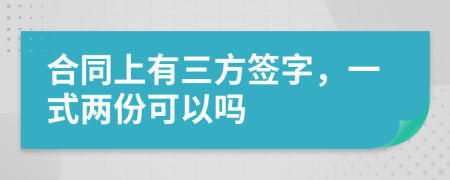 合同上有三方签字，一式两份可以吗